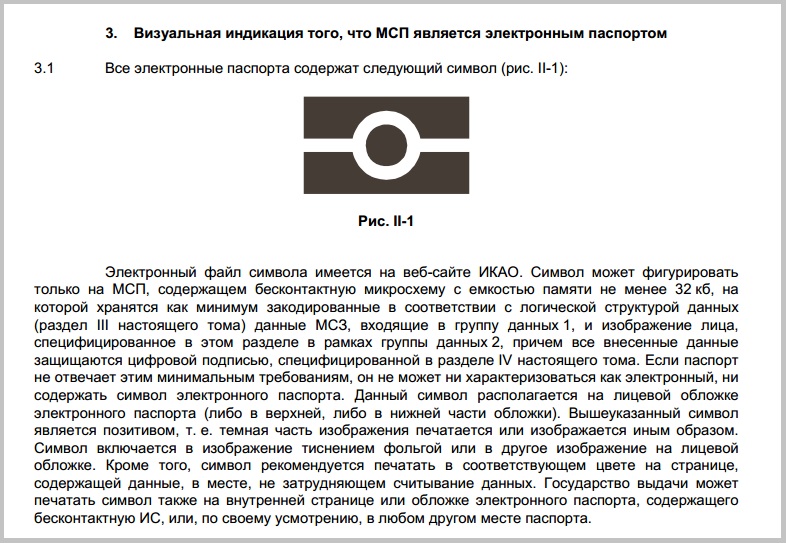 3. Визуальная индикация того, что МСП является электронным паспортом

3.1 Все электронные паспорта содержат следующий символ (рис. II-1):

Рис. II-1

Электронный файл символа имеется на веб-сайте ИКАО. Символ может фигурировать только на МСП, содержащем бесконтактную микросхему с емкостью памяти не менее 32 кб, на которой хранятся как минимум закодированные в соответствии с логической структурой данных (раздел III настоящего тома) данные МСЗ, входящие в группу данных 1, и изображение лица, специфицированное в этом разделе в рамках группы данных 2, причем все внесенные данные защищаются цифровой подписью, специфицированной в разделе IV настоящего тома. Если паспорт не отвечает этим минимальным требованиям, он не может ни характеризоваться как электронный, ни содержать символ электронного паспорта. Данный символ располагается на лицевой обложке электронного паспорта (либо в верхней, либо в нижней части обложки). Вышеуказанный символ является позитивом, т. е. темная часть изображения печатается или изображается иным образом. Символ включается в изображение тиснением фольгой или в другое изображение на лицевой обложке. Кроме того, символ рекомендуется печатать в соответствующем цвете на странице, содержащей данные, в месте, не затрудняющем считывание данных. Государство выдачи может печатать символ также на внутренней странице или обложке электронного паспорта, содержащего бесконтактную ИС, или, по своему усмотрению, в любом другом месте паспорта.